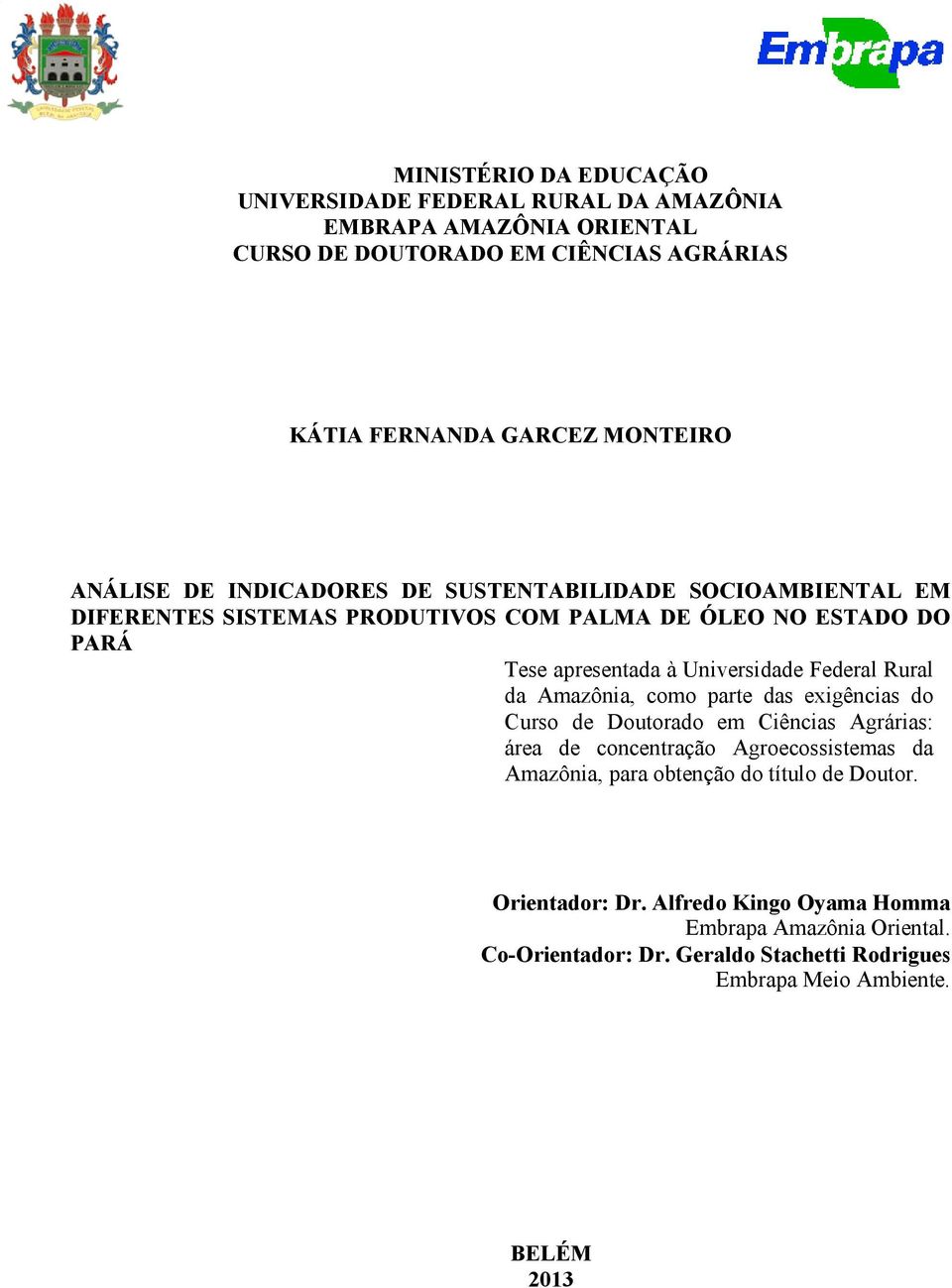 Embrapa

MINISTÉRIO DA EDUCAÇÃO
UNIVERSIDADE FEDERAL RURAL DA AMAZÔNIA
EMBRAPA AMAZÔNIA ORIENTAL
CURSO DE DOUTORADO EM CIÊNCIAS AGRÁRIAS

KÁTIA FERNANDA GARCEZ MONTEIRO

ANÁLISE DE INDICADORES DE SUSTENTABILIDADE SOCIOAMBIENTAL EM DIFERENTES SISTEMAS PRODUTIVOS COM PALMA DE ÓLEO NO ESTADO DO PARÁ

Tese apresentada à Universidade Federal Rural da Amazônia, como parte das exigências do Curso de Doutorado em Ciências Agrárias: área de concentração Agroecossistemas da Amazônia, para obtenção do título de Doutor.

Orientador: Dr. Alfredo Kingo Oyama Homma
Embrapa Amazônia Oriental.
Co-Orientador: Dr. Geraldo Stachetti Rodrigues
Embrapa Meio Ambiente.

BELÉM
2013